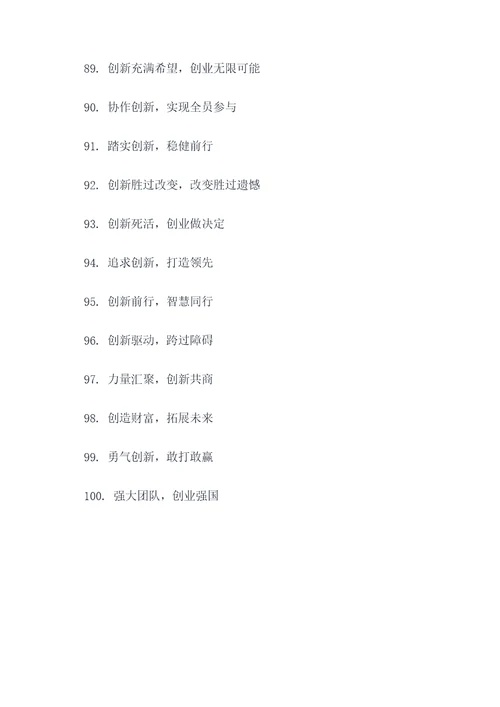 89. 创新充满希望，创业无限可能

90. 协作创新，实现全员参与

91. 踏实创新，稳健前行

92. 创新胜过改变，改变胜过遗憾

93. 创新死活，创业做决定

94. 追求创新，打造领先

95. 创新前行，智慧同行

96. 创新驱动，跨过障碍

97. 力量汇聚，创新共商

98. 创造财富，拓展未来

99. 勇气创新，敢打敢赢

100. 强大团队，创业强国